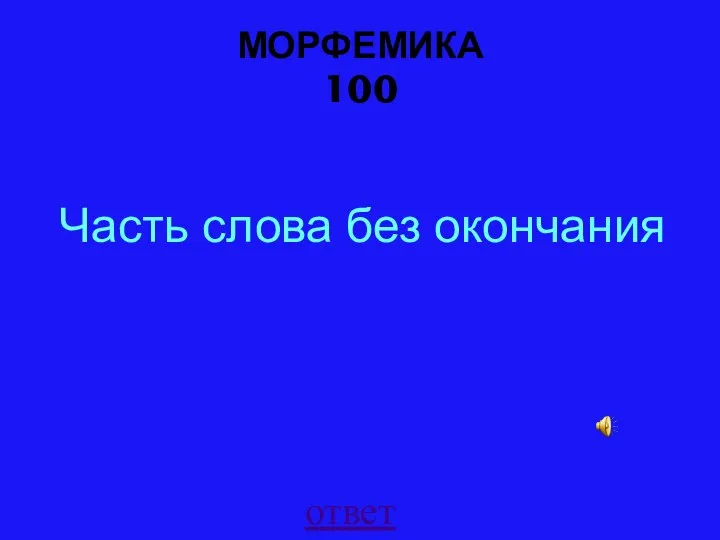 МОРФЕМИКА
100

Часть слова без окончания

ответ